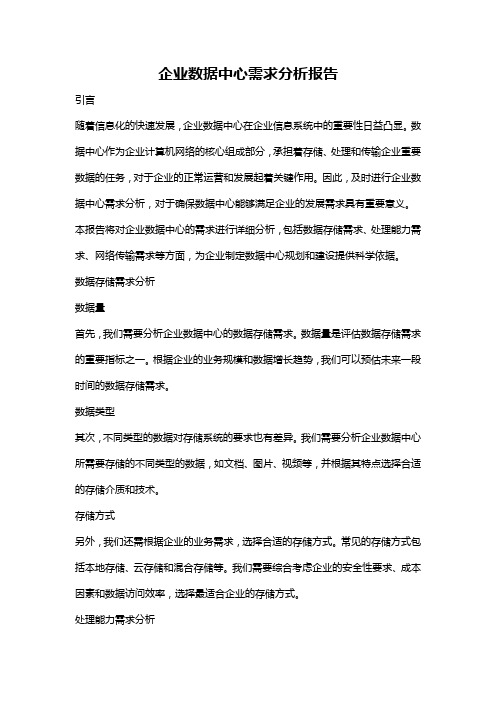 企业数据中心需求分析报告

引言

随着信息化的快速发展，企业数据中心在企业信息系统中的重要性日益凸显。数据中心作为企业计算机网络的核心组成部分，承担着存储、处理和传输企业重要数据的任务，对于企业的正常运营和发展起着关键作用。因此，及时进行企业数据中心需求分析，对于确保数据中心能够满足企业的发展需求具有重要意义。

本报告将对企业数据中心的需求进行详细分析，包括数据存储需求、处理能力需求、网络传输需求等方面，为企业制定数据中心规划和建设提供科学依据。

数据存储需求分析

数据量

首先，我们需要分析企业数据中心的数据存储需求。数据量是评估数据存储需求的重要指标之一。根据企业的业务规模和数据增长趋势，我们可以预估未来一段时间的数据存储需求。

数据类型

其次，不同类型的数据对存储系统的要求也有差异。我们需要分析企业数据中心所需要存储的不同类型的数据，如文档、图片、视频等，并根据其特点选择合适的存储介质和技术。

存储方式

另外，我们还需根据企业的业务需求，选择合适的存储方式。常见的存储方式包括本地存储、云存储和混合存储等。我们需要综合考虑企业的安全性要求、成本因素和数据访问效率，选择最适合企业的存储方式。

处理能力需求分析